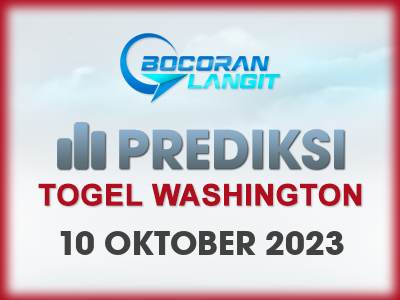 BOCORAN LANGIT

PREDIKSI

TOGEL WASHINGTON

10 OKTOBER 2023